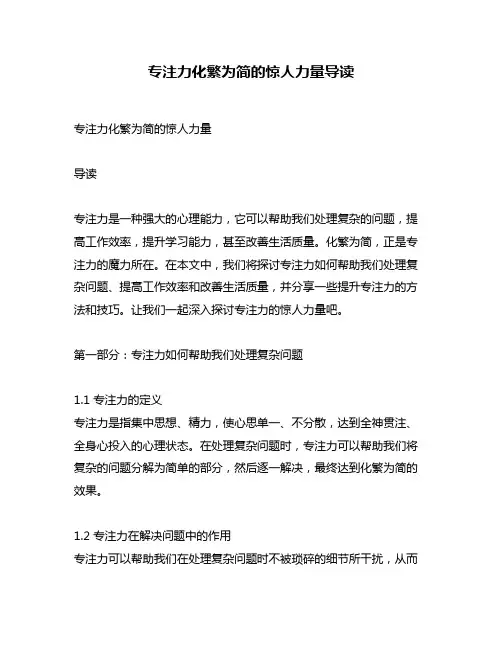 专注力化繁为简的惊人力量导读

专注力化繁为简的惊人力量

导读

专注力是一种强大的心理能力，它可以帮助我们处理复杂的问题，提高工作效率，提升学习能力，甚至改善生活质量。化繁为简，正是专注力的魔力所在。在本文中，我们将探讨专注力如何帮助我们处理复杂问题、提高工作效率和改善生活质量，并分享一些提升专注力的方法和技巧。让我们一起深入探讨专注力的惊人力量吧。

第一部分：专注力如何帮助我们处理复杂问题

1.1 专注力的定义
专注力是指集中思想、精力，使心思单一、不分散，达到全神贯注、全身心投入的心理状态。在处理复杂问题时，专注力可以帮助我们将复杂的问题分解为简单的部分，然后逐一解决，最终达到化繁为简的效果。

1.2 专注力在解决问题中的作用
专注力可以帮助我们在处理复杂问题时不被琐碎的细节所干扰，从而